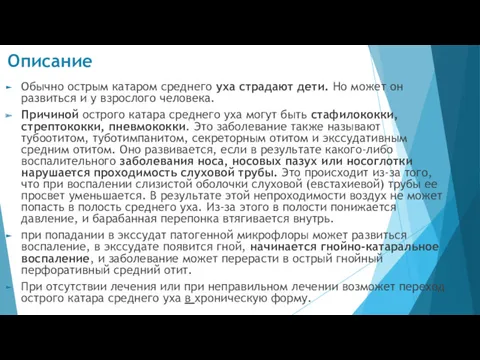 Описание

Обычно острым катаром среднего уха страдают дети. Но может он развиться и у взрослого человека.

Причиной острого катара среднего уха могут быть стафилококки, стрептококки, пневмококки. Это заболевание также называют тубоотитом, туботимпанитом, секреторным отитом и экссудативным средним отитом. Оно развивается, если в результате какого-либо воспалительного заболевания носа, носовых пазух или носоглотки нарушается проходимость слуховой трубы. Это происходит из-за того, что при воспалении слизистой оболочки слуховой (евстахиевой) трубы ее просвет уменьшается. В результате этой непроходимости воздух не может попасть в полость среднего уха. Из-за этого в полости понижается давление, и барабанная перепонка втягивается внутрь.

при попадании в экссудат патогенной микрофлоры может развиться воспаление, в экссудате появится гной, начинается гнойно-катаральное воспаление, и заболевание может перерасти в острый гнойный перфоративный средний отит.

При отсутствии лечения или при неправильном лечении возможет переход острого катара среднего уха в хроническую форму.